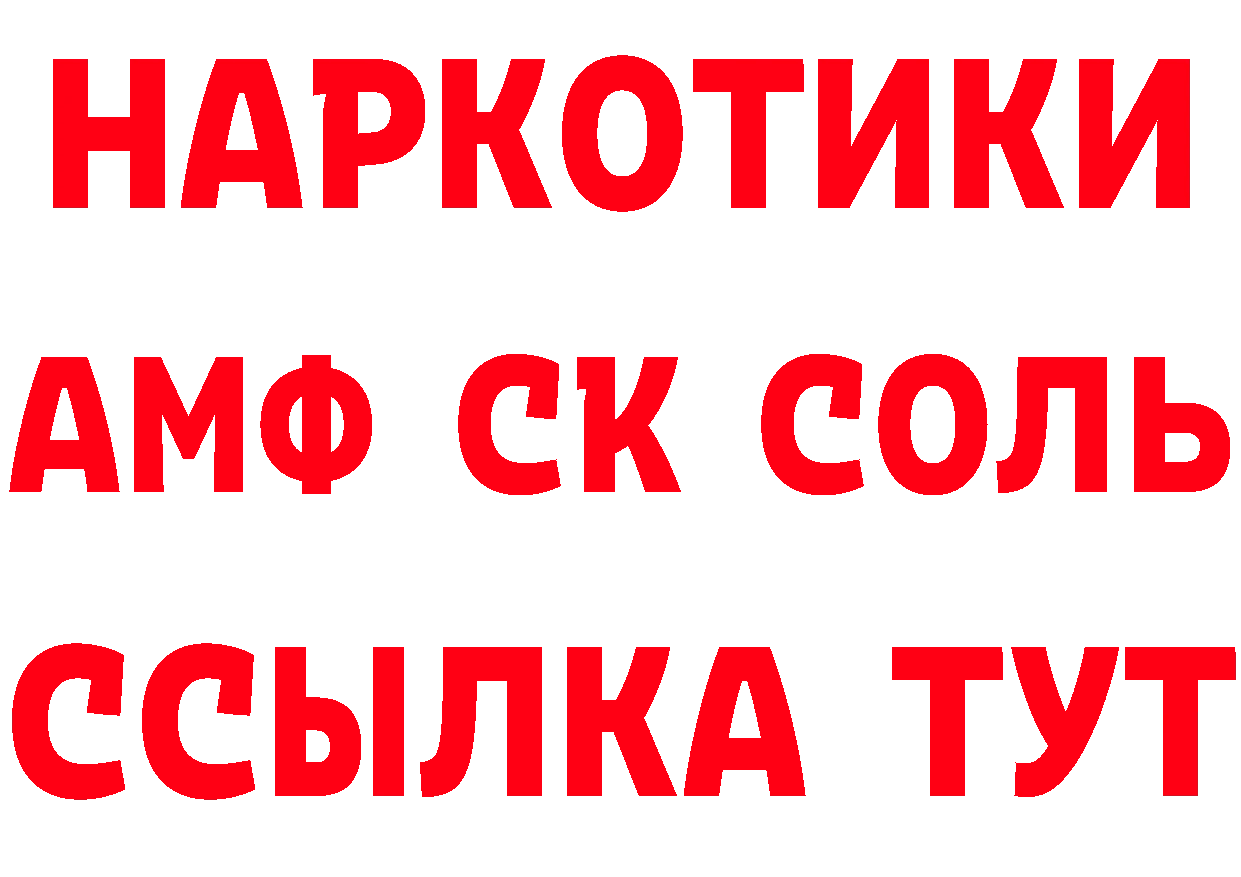 НАРКОТИКИ
АМФ СК СОЛЬ
ССЫЛКА ТУТ